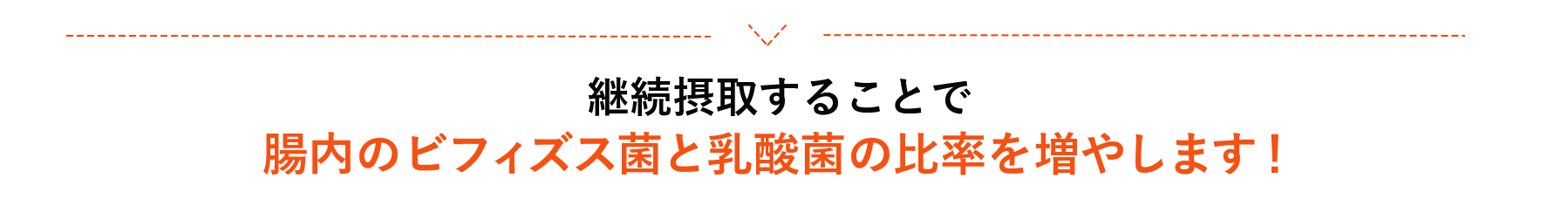 継続摂取することで
腸内のビフィズス菌と乳酸菌の比率を増やします！